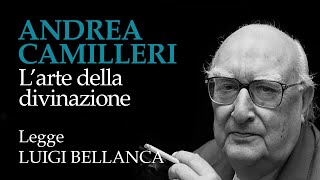 ANDREA CAMILLERI
L'arte della divinazione

Legge
LUIGI BELLANCA